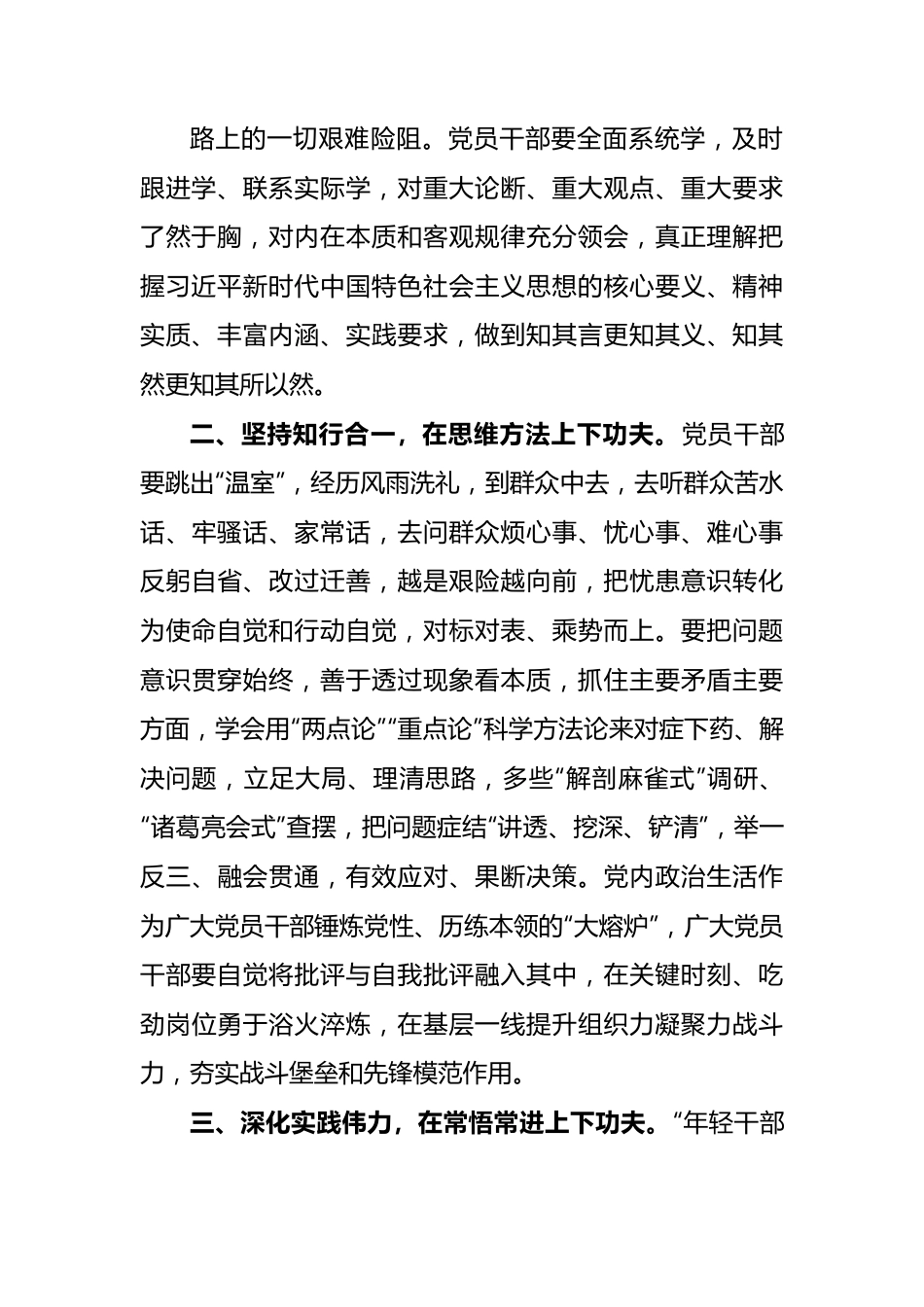 路上的一切艰难险阻。党员干部要全面系统学，及时跟进学、联系实际学，对重大论断、重大观点、重大要求了然于胸，对内在本质和客观规律充分领会，真正理解把握习近平新时代中国特色社会主义思想的核心要义、精神实质、丰富内涵、实践要求，做到知其言更知其义、知其然更知其所以然。

二、坚持知行合一，在思维方法上下功夫。党员干部要跳出“温室”，经历风雨洗礼，到群众中去，去听群众苦水话、牢骚话、家常话，去问群众烦心事、忧心事、难心事反躬自省、改过迁善，越是艰险越向前，把忧患意识转化为使命自觉和行动自觉，对标对表、乘势而上。要把问题意识贯穿始终，善于透过现象看本质，抓住主要矛盾主要方面，学会用“两点论”“重点论”科学方法论来对症下药、解决问题，立足大局、理清思路，多些“解剖麻雀式”调研、“诸葛亮会式”查摆，把问题症结“讲透、挖深、铲清”，举一反三、融会贯通，有效应对、果断决策。党内政治生活作为广大党员干部锤炼党性、历练本领的“大熔炉”，广大党员干部要自觉将批评与自我批评融入其中，在关键时刻、吃劲岗位勇于浴火淬炼，在基层一线提升组织力凝聚力战斗力，夯实战斗堡垒和先锋模范作用。

三、深化实践伟力，在常悟常进上下功夫。“年轻干部